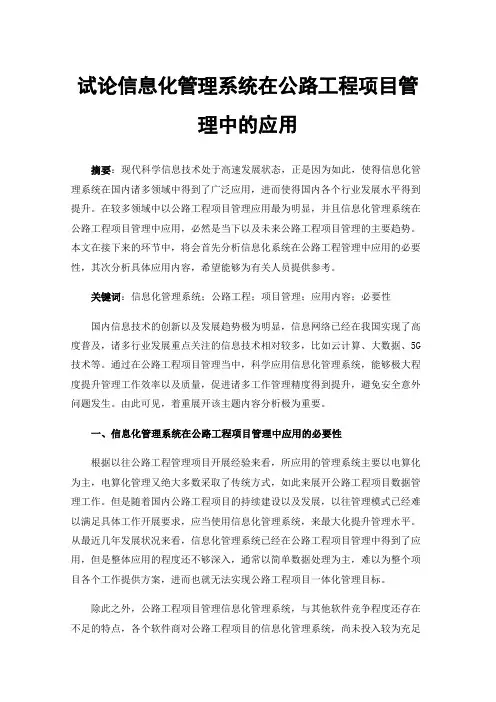 试论信息化管理系统在公路工程项目管理中的应用

摘要：现代科学信息技术处于高速发展状态，正是因为如此，使得信息化管理系统在国内诸多领域中得到了广泛应用，进而使得国内各个行业发展水平得到提升。在较多领域中以公路工程项目管理应用最为明显，并且信息化管理系统在公路工程项目管理中应用，必然是当下以及未来公路工程项目管理的主要趋势。本文在接下来的环节中，将会首先分析信息化系统在公路工程管理中应用的必要性，其次分析具体应用内容，希望能够为有关人员提供参考。

关键词：信息化管理系统；公路工程；项目管理；应用内容；必要性

国内信息技术的创新以及发展趋势极为明显，信息网络已经在我国实现了高度普及，诸多行业发展重点关注的信息技术相对较多，比如云计算、大数据、5G技术等。通过在公路工程项目管理当中，科学应用信息化管理系统，能够极大程度提升管理工作效率以及质量，促进诸多工作管理精度得到提升，避免安全意外问题发生。由此可见，着重展开该主题内容分析极为重要。

一、信息化管理系统在公路工程项目管理中应用的必要性

根据以往公路工程管理项目开展经验来看，所应用的管理系统主要以电算化为主，电算化管理又绝大多数采取了传统方式，如此来展开公路工程项目数据管理工作。但是随着国内公路工程项目的持续建设以及发展，以往管理模式已经难以满足具体工作开展要求，应当使用信息化管理系统，来最大化提升管理水平。从最近几年发展状况来看，信息化管理系统已经在公路工程项目管理中得到了应用，但是整体应用的程度还不够深入，通常以简单数据处理为主，难以为整个项目各个工作提供方案，进而也就无法实现公路工程项目一体化管理目标。

除此之外，公路工程项目管理信息化管理系统，与其他软件竞争程度还存在不足的特点，各个软件商对公路工程项目的信息化管理系统，尚未投入较为充足